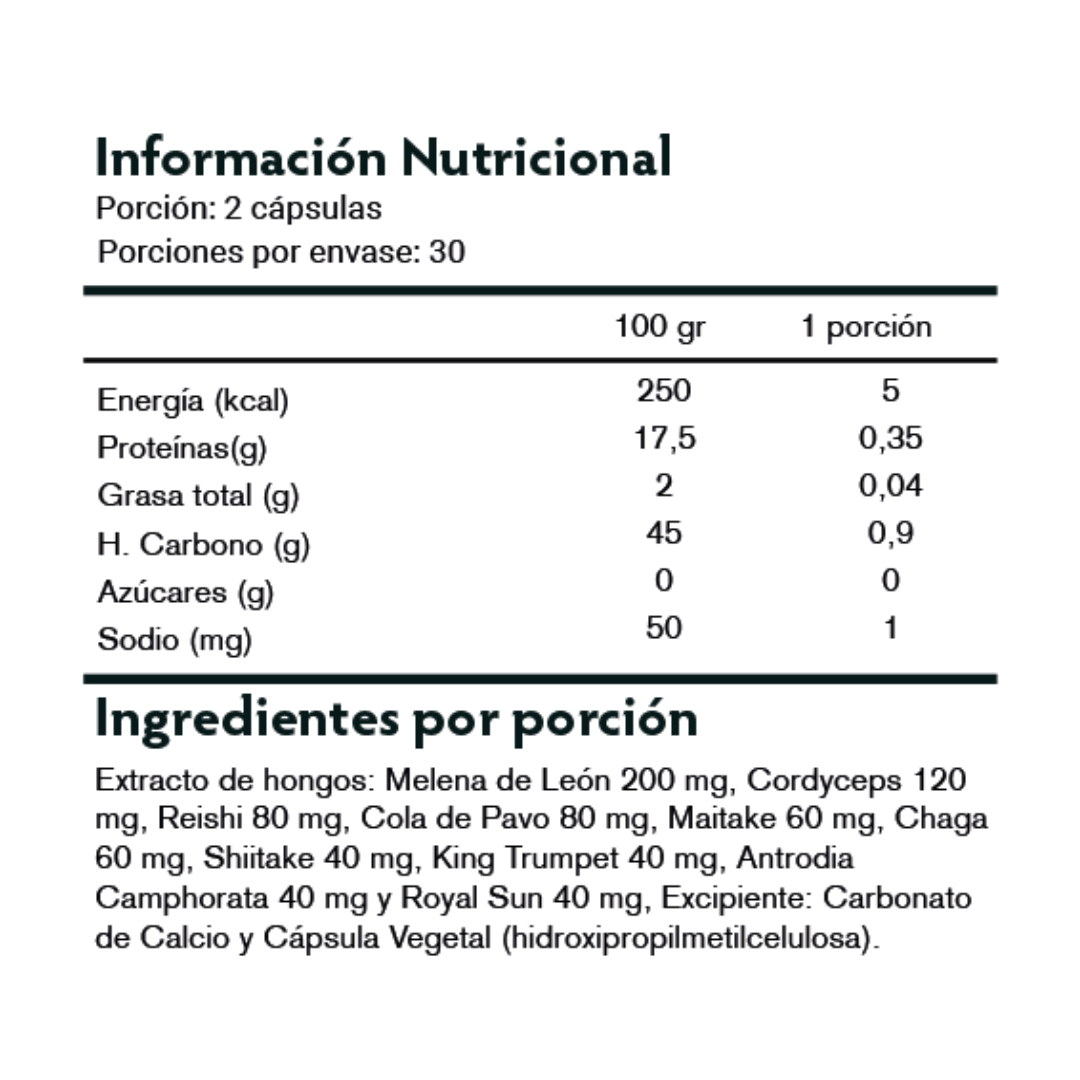 Información Nutricional
Porción: 2 cápsulas
Porciones por envase: 30

| | 100 gr | 1 porción |
|---|---|---|
| Energía (kcal) | 250 | 5 |
| Proteínas(g) | 17,5 | 0,35 |
| Grasa total (g) | 2 | 0,04 |
| H. Carbono (g) | 45 | 0,9 |
| Azúcares (g) | 0 | 0 |
| Sodio (mg) | 50 | 1 |

Ingredientes por porción
Extracto de hongos: Melena de León 200 mg, Cordyceps 120 mg, Reishi 80 mg, Cola de Pavo 80 mg, Maitake 60 mg, Chaga 60 mg, Shiitake 40 mg, King Trumpet 40 mg, Antrodia Camphorata 40 mg y Royal Sun 40 mg, Excipiente: Carbonato de Calcio y Cápsula Vegetal (hidroxipropilmetilcelulosa).